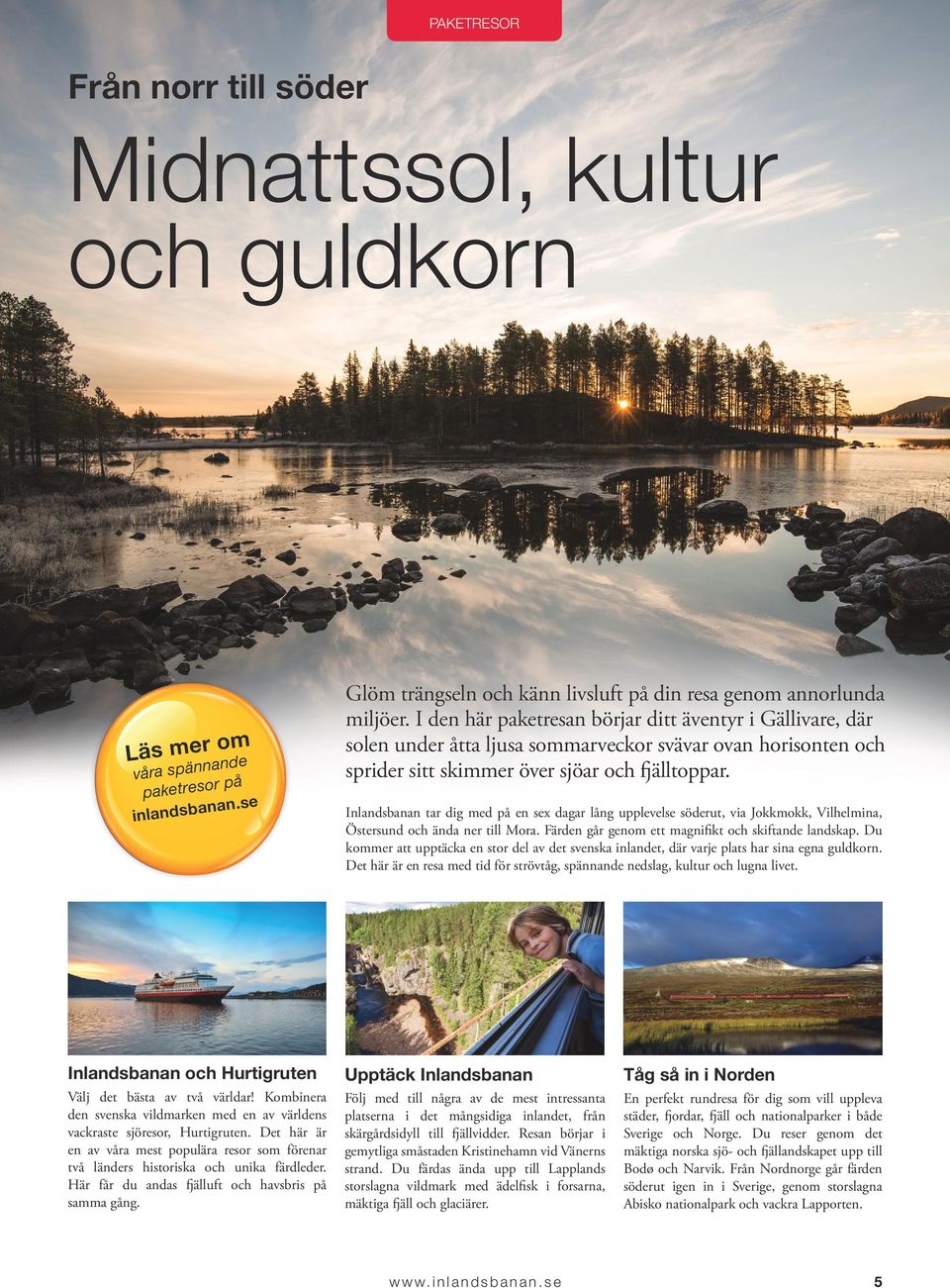 PAKETRESOR

Från norr till söder

Midnattssol, kultur och guldkorn

Läs mer om våra spännande paketresor på inlandsbanan.se

Glöm trängseln och känn livsluft på din resa genom annorlunda miljöer. I den här paketresan börjar ditt äventyr i Gällivare, där solen under åtta ljusa sommarveckor svävar ovan horisonten och sprider sitt skimmer över sjöar och fjälltoppar.

Inlandsbanan tar dig med på en sex dagar lång upplevelse söderut, via Jokkmokk, Vilhelmina, Östersund och ända ner till Mora. Färden går genom ett magnifikt och skiftande landskap. Du kommer att upptäcka en stor del av det svenska inlandet, där varje plats har sina egna guldkorn. Det här är en resa med tid för strövtåg, spännande nedslag, kultur och lugna livet.

Inlandsbanan och Hurtigruten

Välj det bästa av två världar! Kombinera den svenska vildmarken med en av världens vackraste sjöresor, Hurtigruten. Det här är en av våra mest populära resor som förenar två länders historiska och unika färdleder. Här får du andas fjälluft och havsbris på samma gång.

Upptäck Inlandsbanan

Följ med till några av de mest intressanta platserna i det mångsidiga inlandet, från skärgårdsidyll till fjällvidder. Resan börjar i gemytliga småstaden Kristinehamn vid Vänerns strand. Du färdas ända upp till Lapplands storslagna vildmark med ädelfisk i forsarna, mäktiga fjäll och glaciärer.

Tåg så in i Norden

En perfekt rundresa för dig som vill uppleva städer, fjordar, fjäll och nationalparker i både Sverige och Norge. Du reser genom det mäktiga norska sjö- och fjällandskapet upp till Bodø och Narvik. Från Nordnorge går färden söderut igen in i Sverige, genom storslagna Abisko nationalpark och vackra Lapporten.

www.inlandsbanan.se

5